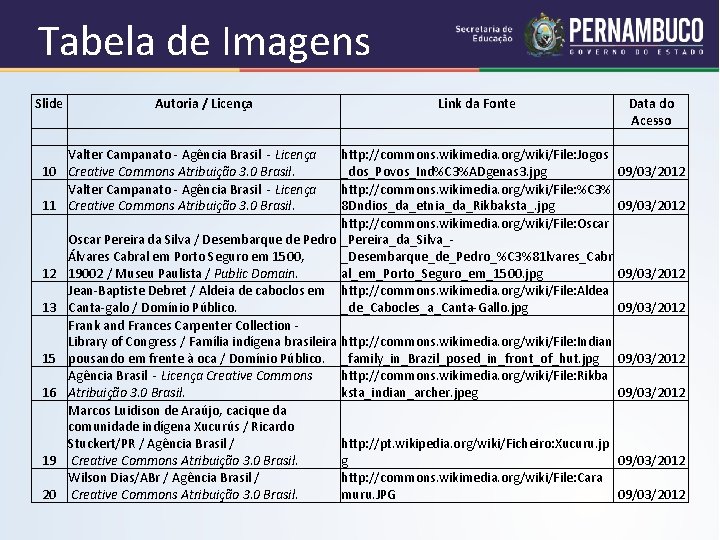 Tabela de Imagens

Secretaria de Educação PERNAMBUCO GOVERNO DO ESTADO

| Slide | Autoria / Licença | Link da Fonte | Data do Acesso |
|---|---|---|---|
| | | | |
| 10 | Valter Campanato - Agência Brasil - Licença Creative Commons Atribuição 3.0 Brasil. | http://commons.wikimedia.org/wiki/File:Jogos_dos_Povos_Ind%C3%ADgenas3.jpg | 09/03/2012 |
| 11 | Valter Campanato - Agência Brasil - Licença Creative Commons Atribuição 3.0 Brasil. | http://commons.wikimedia.org/wiki/File:%C3%8Dndios_da_etnia_da_Rikbaksta_.jpg | 09/03/2012 |
| 12 | Oscar Pereira da Silva / Desembarque de Pedro Álvares Cabral em Porto Seguro em 1500, 19002 / Museu Paulista / Public Domain. | http://commons.wikimedia.org/wiki/File:Oscar_Pereira_da_Silva_-_Desembarque_de_Pedro_%C3%81lvares_Cabral_em_Porto_Seguro_em_1500.jpg | 09/03/2012 |
| 13 | Jean-Baptiste Debret / Aldeia de caboclos em Canta-galo / Domínio Público. | http://commons.wikimedia.org/wiki/File:Aldea_de_Cabocles_a_Canta-Gallo.jpg | 09/03/2012 |
| 15 | Frank and Frances Carpenter Collection - Library of Congress / Família indígena brasileira pousando em frente à oca / Domínio Público. | http://commons.wikimedia.org/wiki/File:Indian_family_in_Brazil_posed_in_front_of_hut.jpg | 09/03/2012 |
| 16 | Agência Brasil - Licença Creative Commons Atribuição 3.0 Brasil. | http://commons.wikimedia.org/wiki/File:Rikbaksta_indian_archer.jpeg | 09/03/2012 |
| 19 | Marcos Luidison de Araújo, cacique da comunidade indígena Xucurús / Ricardo Stuckert/PR / Agência Brasil / Creative Commons Atribuição 3.0 Brasil. | http://pt.wikipedia.org/wiki/Ficheiro:Xucuru.jpg | 09/03/2012 |
| 20 | Wilson Dias/ABr / Agência Brasil / Creative Commons Atribuição 3.0 Brasil. | http://commons.wikimedia.org/wiki/File:Caramuru.JPG | 09/03/2012 |